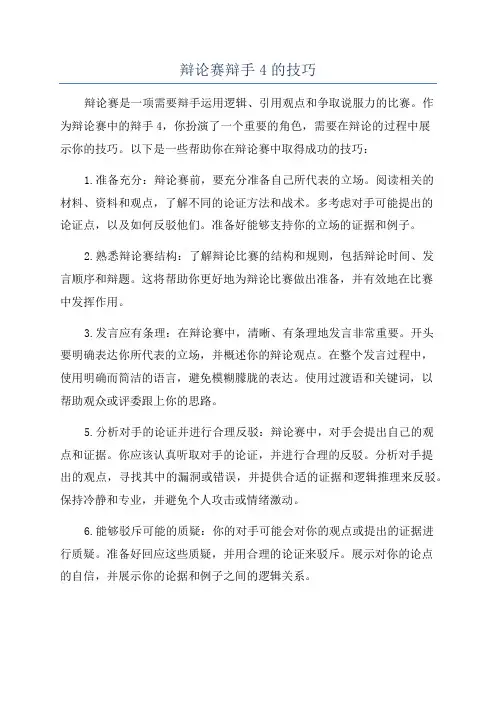 辩论赛辩手 4 的技巧

辩论赛是一项需要辩手运用逻辑、引用观点和争取说服力的比赛。作为辩论赛中的辩手 4，你扮演了一个重要的角色，需要在辩论的过程中展示你的技巧。以下是一些帮助你在辩论赛中取得成功的技巧：

1.准备充分：辩论赛前，要充分准备自己所代表的立场。阅读相关的材料、资料和观点，了解不同的论证方法和战术。多考虑对手可能提出的论证点，以及如何反驳他们。准备好能够支持你的立场的证据和例子。

2.熟悉辩论赛结构：了解辩论比赛的结构和规则，包括辩论时间、发言顺序和辩题。这将帮助你更好地为辩论比赛做出准备，并有效地在比赛中发挥作用。

3.发言应有条理：在辩论赛中，清晰、有条理地发言非常重要。开头要明确表达你所代表的立场，并概述你的辩论观点。在整个发言过程中，使用明确而简洁的语言，避免模糊朦胧的表达。使用过渡语和关键词，以帮助观众或评委跟上你的思路。

5.分析对手的论证并进行合理反驳：辩论赛中，对手会提出自己的观点和证据。你应该认真听取对手的论证，并进行合理的反驳。分析对手提出的观点，寻找其中的漏洞或错误，并提供合适的证据和逻辑推理来反驳。保持冷静和专业，并避免个人攻击或情绪激动。

6.能够驳斥可能的质疑：你的对手可能会对你的观点或提出的证据进行质疑。准备好回应这些质疑，并用合理的论证来驳斥。展示对你的论点的自信，并展示你的论据和例子之间的逻辑关系。